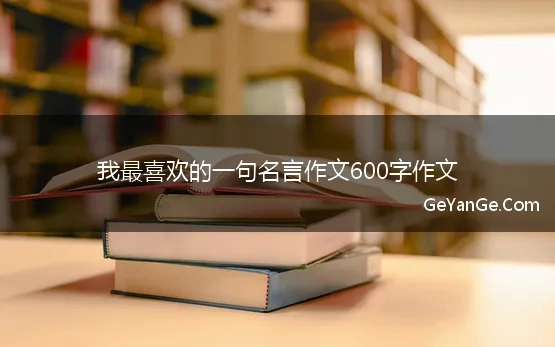 我最喜欢的一句名言作文600字作文

GeYanGe.Com